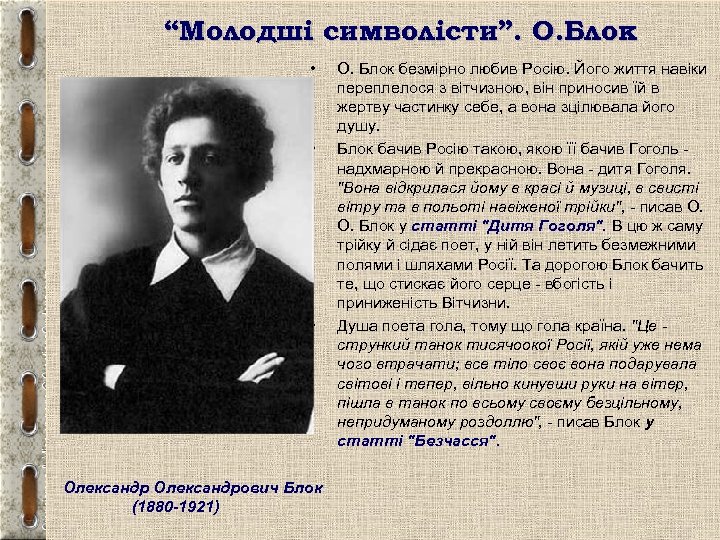 “Молодші символісти”. О.Блок

• О. Блок безмірно любив Росію. Його життя навіки переплелося з вітчизною, він приносив їй в жертву частинку себе, а вона зцілювала його душу.

• Блок бачив Росію такою, якою її бачив Гоголь - надхмарною й прекрасною. Вона - дитя Гоголя. "Вона відкрилася йому в красі й музиці, в свисті вітру та в польоті навіженої трійки", - писав О. О. Блок у статті "Дитя Гоголя". В цю ж саму трійку й сідає поет, у ній він летить безмежними полями і шляхами Росії. Та дорогою Блок бачить те, що стискає його серце - вбогість і приниженість Вітчизни.

• Душа поета гола, тому що гола країна. "Це - стрункий танок тисячоокої Росії, якій уже нема чого втрачати; все тіло своє вона подарувала світові і тепер, вільно кинувши руки на вітер, пішла в танок по всьому своєму безцільному, непридуманому роздоллю", - писав Блок у статті "Безчасся".

Олександр Олександрович Блок (1880-1921)